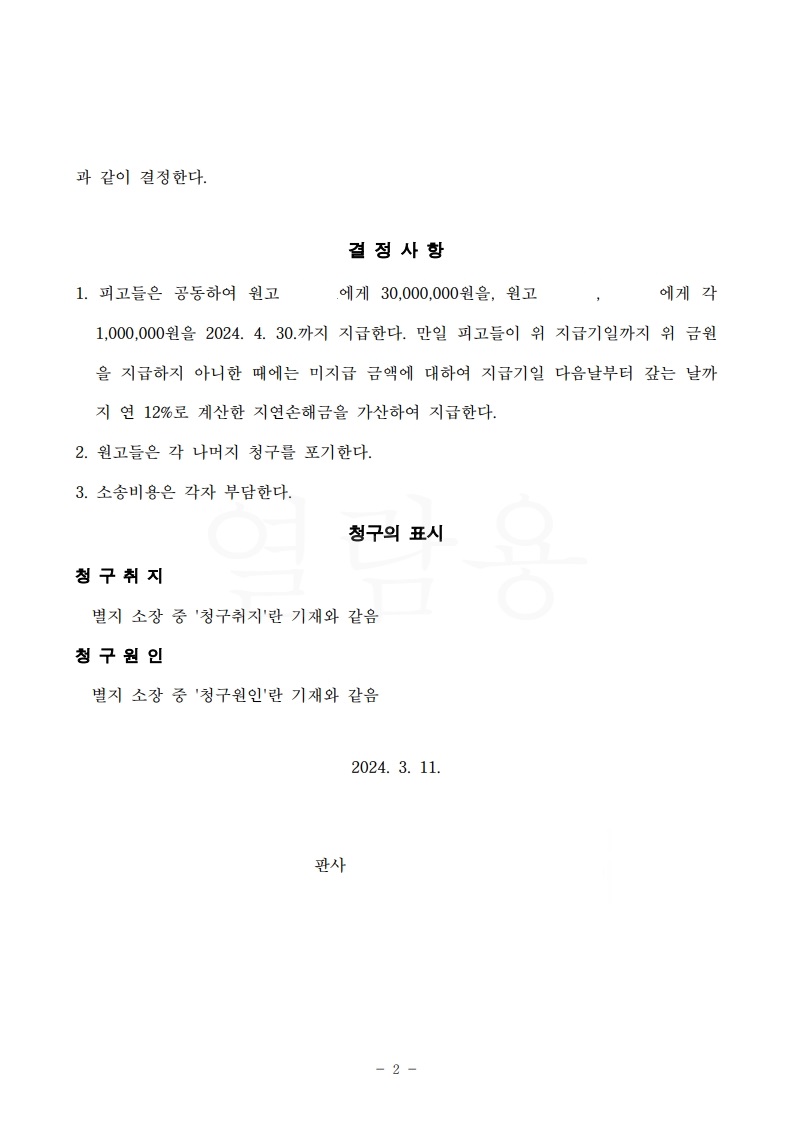 과 같이 결정한다.

결 정 사 항

1. 피고들은 공동하여 원고 에게 30,000,000원을, 원고 , 에게 각 1,000,000원을 2024. 4. 30.까지 지급한다. 만일 피고들이 위 지급기일까지 위 금원을 지급하지 아니한 때에는 미지급 금액에 대하여 지급기일 다음날부터 갚는 날까지 연 12%로 계산한 지연손해금을 가산하여 지급한다.

2. 원고들은 각 나머지 청구를 포기한다.

3. 소송비용은 각자 부담한다.

청구의 표시

청 구 취 지

별지 소장 중 '청구취지'란 기재와 같음

청 구 원 인

별지 소장 중 '청구원인'란 기재와 같음

2024. 3. 11.

판사

열람용

- 2 -